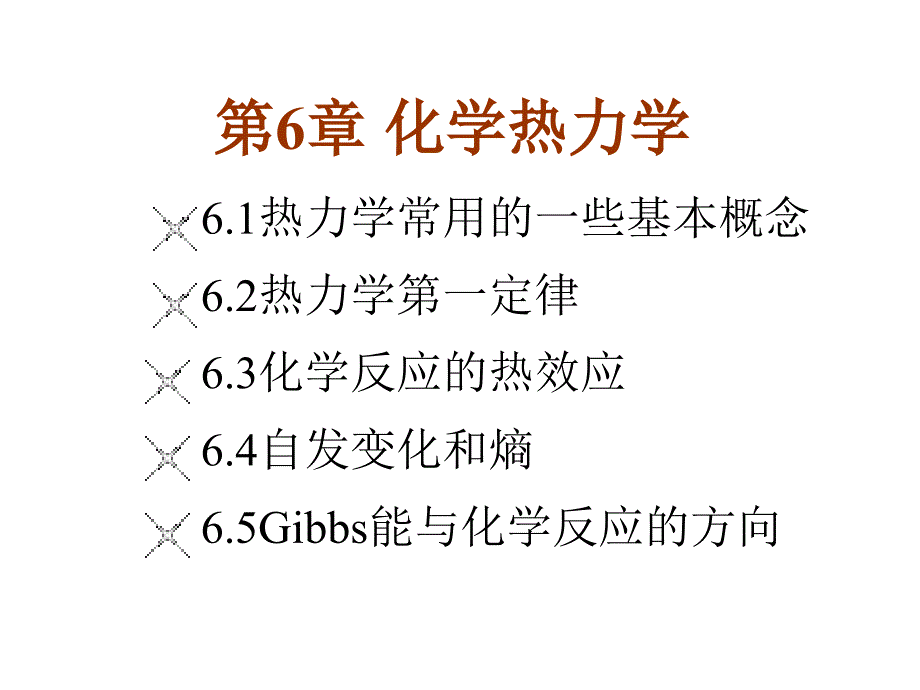 第6章 化学热力学

6.1热力学常用的一些基本概念

6.2热力学第一定律

6.3化学反应的热效应

6.4自发变化和熵

6.5Gibbs能与化学反应的方向